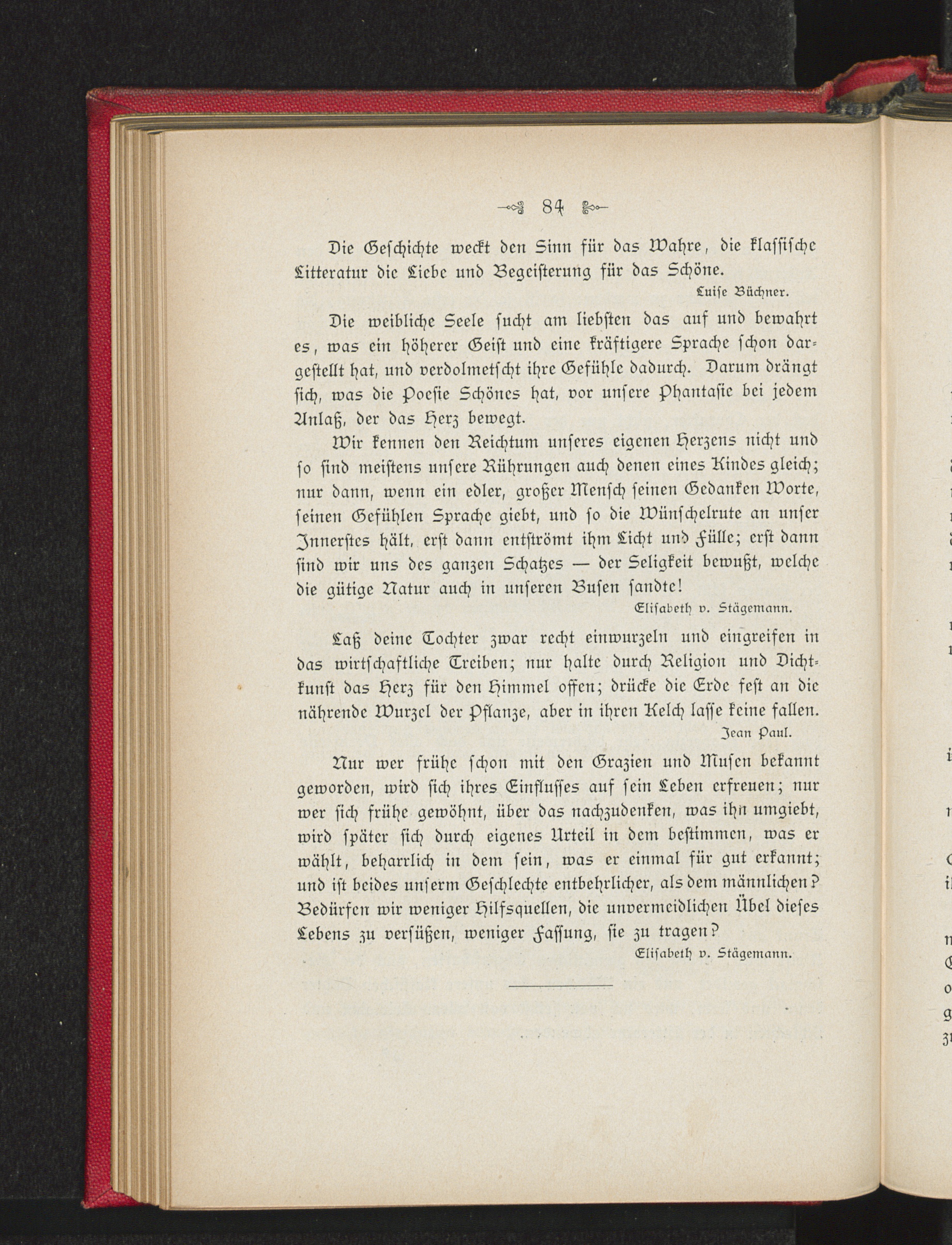 84

Die Geschichte weckt den Sinn für das Wahre, die klassische Litteratur die Liebe und Begeisterung für das Schöne.

Luise Büchner.

Die weibliche Seele sucht am liebsten das auf und bewahrt es, was ein höherer Geist und eine kräftigere Sprache schon dargestellt hat, und verdolmetscht ihre Gefühle dadurch. Darum drängt sich, was die Poesie Schönes hat, vor unsere Phantasie bei jedem Anlaß, der das Herz bewegt.

Wir kennen den Reichtum unseres eigenen Herzens nicht und so sind meistens unsere Rührungen auch denen eines Kindes gleich; nur dann, wenn ein edler, großer Mensch seinen Gedanken Worte, seinen Gefühlen Sprache giebt, und so die Wünschelrute an unser Innerstes hält, erst dann entströmt ihm Licht und Fülle; erst dann sind wir uns des ganzen Schatzes — der Seligkeit bewußt, welche die gütige Natur auch in unseren Busen sandte!

Elisabeth v. Stägemann.

Laß deine Tochter zwar recht einwurzeln und eingreifen in das wirtschaftliche Treiben; nur halte durch Religion und Dichtkunst das Herz für den Himmel offen; drücke die Erde fest an die nährende Wurzel der Pflanze, aber in ihren Kelch lasse keine fallen.

Jean Paul.

Nur wer frühe schon mit den Grazien und Musen bekannt geworden, wird sich ihres Einflusses auf sein Leben erfreuen; nur wer sich frühe gewöhnt, über das nachzudenken, was ihn umgiebt, wird später sich durch eigenes Urteil in dem bestimmen, was er wählt, beharrlich in dem sein, was er einmal für gut erkannt; und ist beides unserm Geschlechte entbehrlicher, als dem männlichen? Bedürfen wir weniger Hilfsquellen, die unvermeidlichen Übel dieses Lebens zu versüßen, weniger Fassung, sie zu tragen?

Elisabeth v. Stägemann.